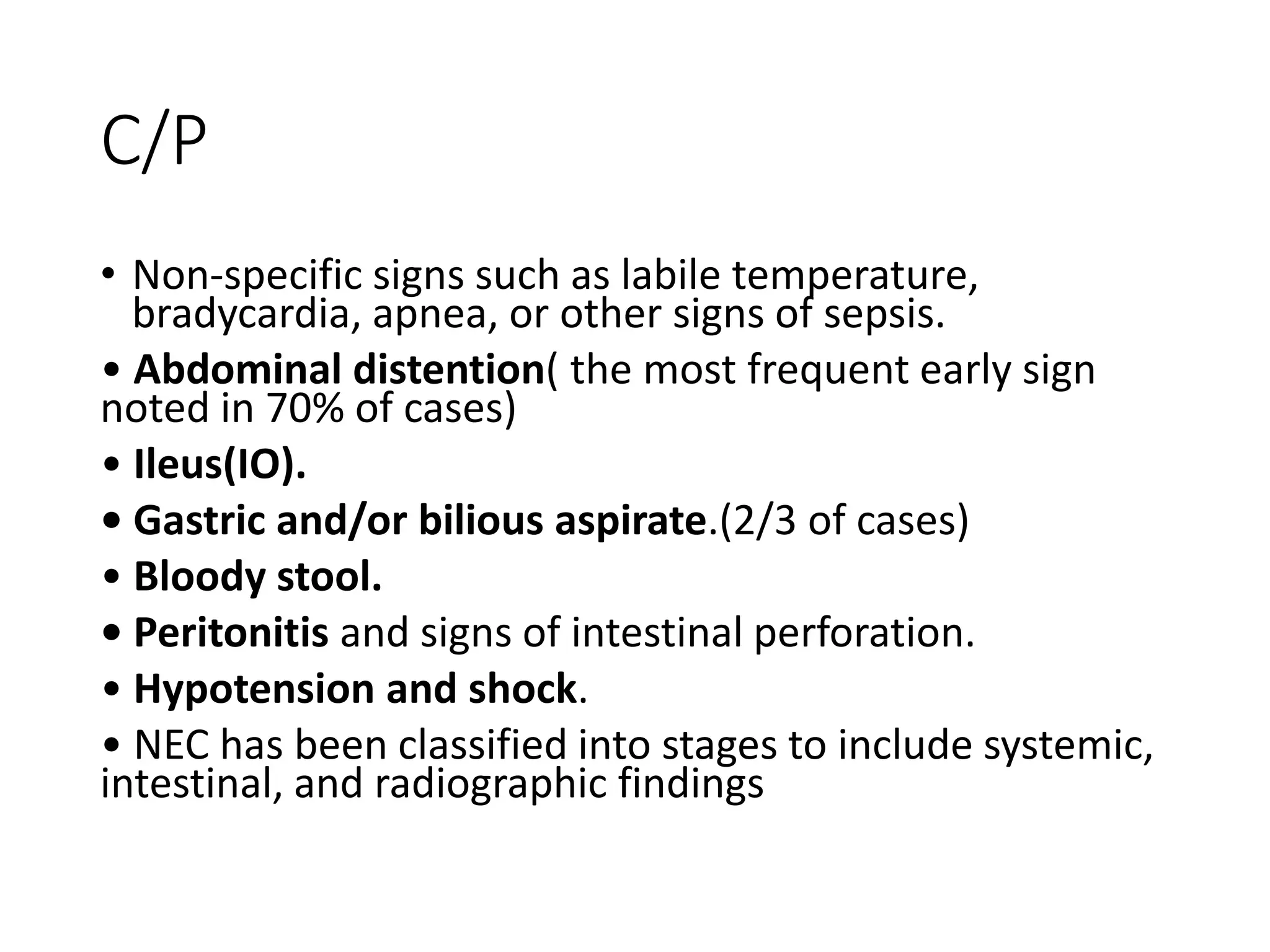 C/P

• Non-specific signs such as labile temperature, bradycardia, apnea, or other signs of sepsis.

• Abdominal distention( the most frequent early sign noted in 70% of cases)

• Ileus(IO).

• Gastric and/or bilious aspirate.(2/3 of cases)

• Bloody stool.

• Peritonitis and signs of intestinal perforation.

• Hypotension and shock.

• NEC has been classified into stages to include systemic, intestinal, and radiographic findings